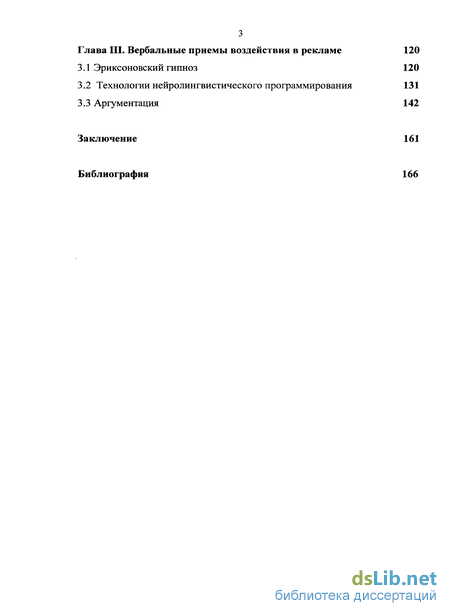 3

Глава III. Вербальные приемы воздействия в рекламе 120

3.1 Эриксоновский гипноз 120

3.2 Технологии нейролингвистического программирования 131

3.3 Аргументация 142

Заключение 161

Библиография 166

dsLib.net
библиотека диссертаций